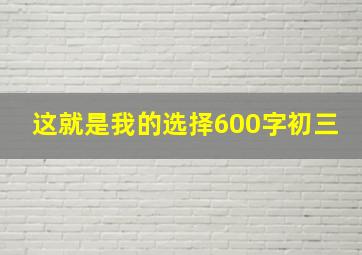 这就是我的选择600字初三